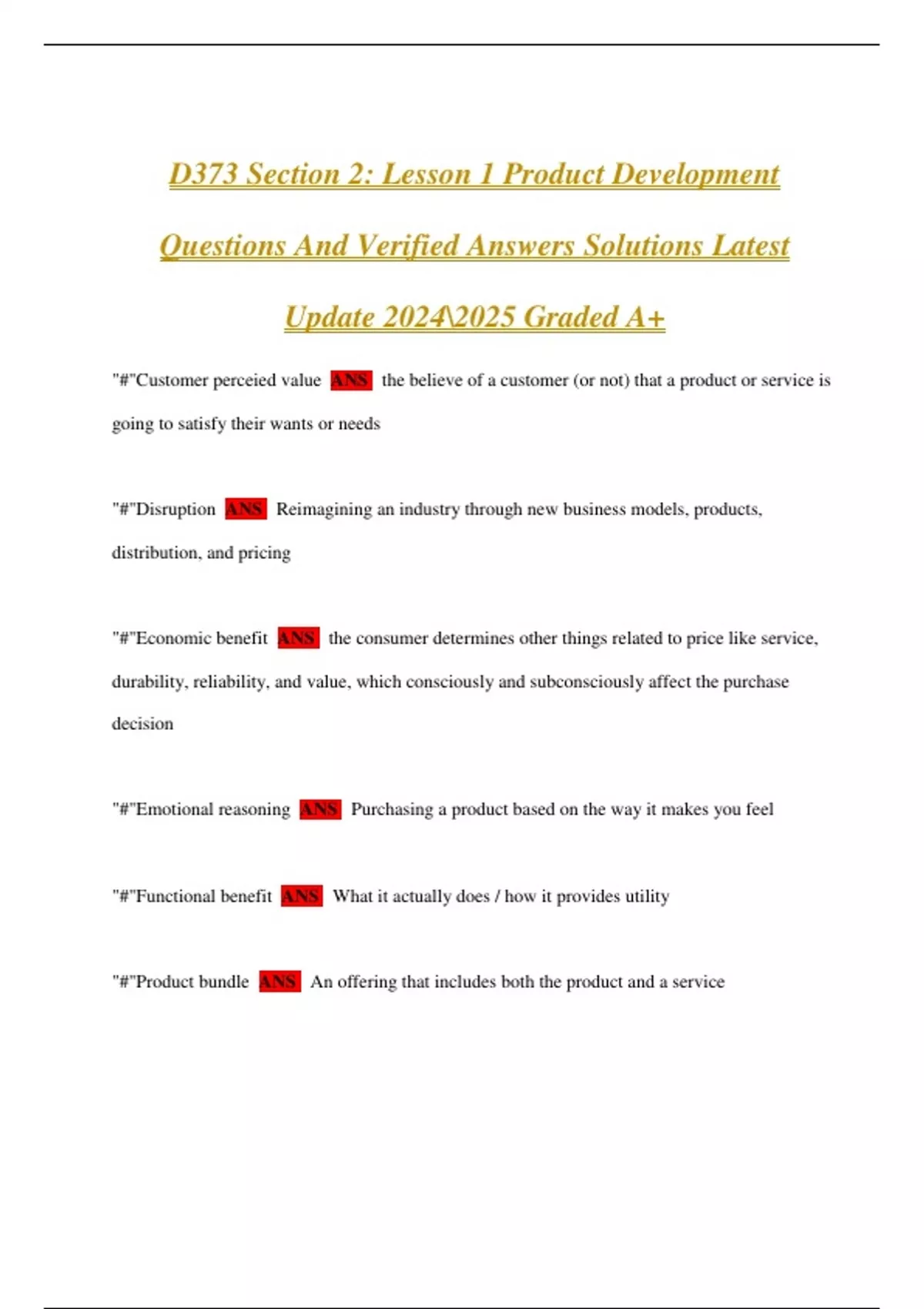 D373 Section 2: Lesson 1 Product Development Questions And Verified Answers Solutions Latest Update 2024\2025 Graded A+

"#"Customer perceied value ANS the believe of a customer (or not) that a product or service is going to satisfy their wants or needs

"#"Disruption ANS Reimagining an industry through new business models, products, distribution, and pricing

"#"Economic benefit ANS the consumer determines other things related to price like service, durability, reliability, and value, which consciously and subconsciously affect the purchase decision

"#"Emotional reasoning ANS Purchasing a product based on the way it makes you feel

"#"Functional benefit ANS What it actually does / how it provides utility

"#"Product bundle ANS An offering that includes both the product and a service